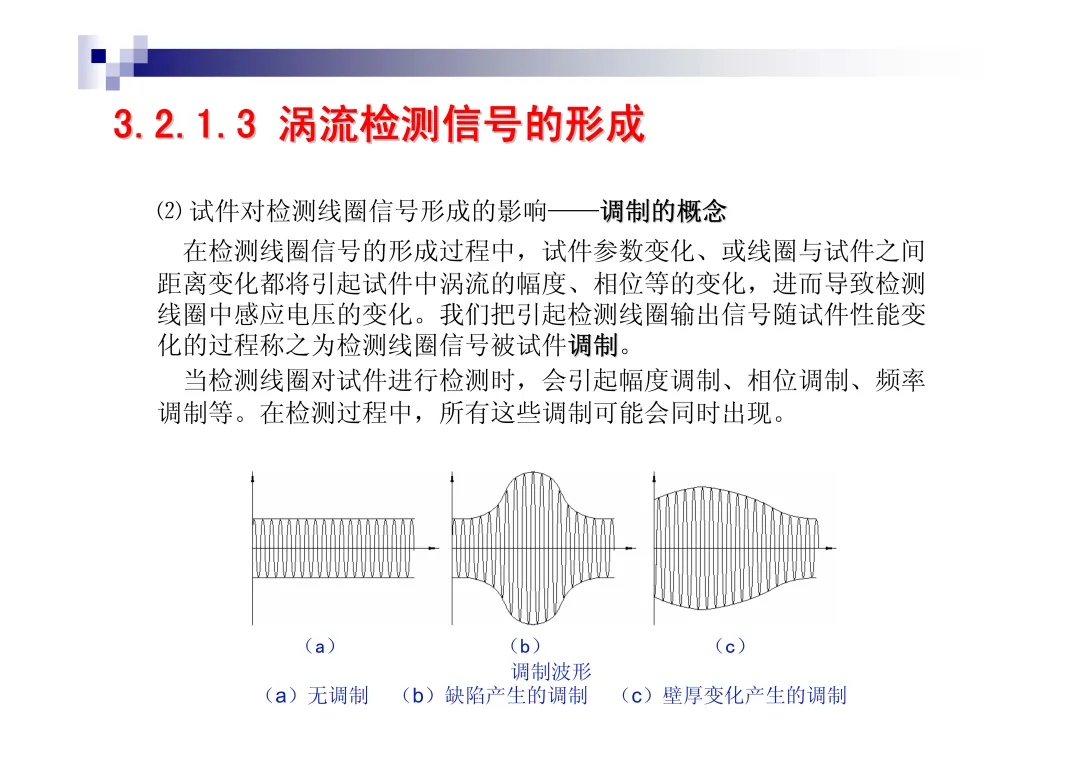 3.2.1.3 涡流检测信号的形成

⑵ 试件对检测线圈信号形成的影响——调制的概念

在检测线圈信号的形成过程中，试件参数变化、或线圈与试件之间距离变化都将引起试件中涡流的幅度、相位等的变化，进而导致检测线圈中感应电压的变化。我们把引起检测线圈输出信号随试件性能变化的过程称之为检测线圈信号被试件调制。

当检测线圈对试件进行检测时，会引起幅度调制、相位调制、频率调制等。在检测过程中，所有这些调制可能会同时出现。

（a）

（b）

（c）

调制波形

（a）无调制　（b）缺陷产生的调制　（c）壁厚变化产生的调制